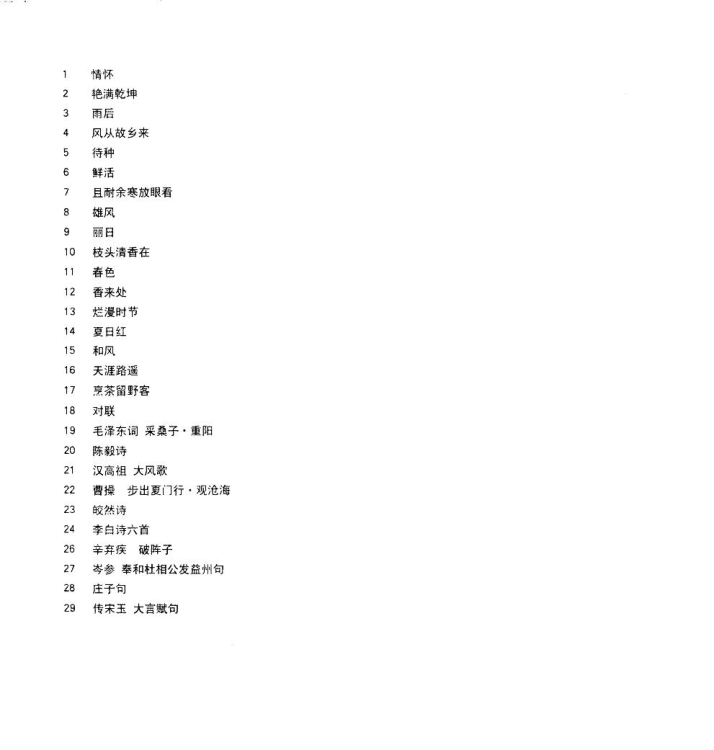 1 情怀
2 艳满乾坤
3 雨后
4 风从故乡来
5 待种
6 鲜活
7 且耐余寒放眼看
8 雄风
9 丽日
10 枝头清香在
11 春色
12 香来处
13 烂漫时节
14 夏日红
15 和风
16 天涯路遥
17 烹茶留野客
18 对联
19 毛泽东词 采桑子·重阳
20 陈毅诗
21 汉高祖 大风歌
22 曹操 步出夏门行·观沧海
23 皎然诗
24 李白诗六首
26 辛弃疾 破阵子
27 岑参 奉和杜相公发益州句
28 庄子句
29 传宋玉 大言赋句